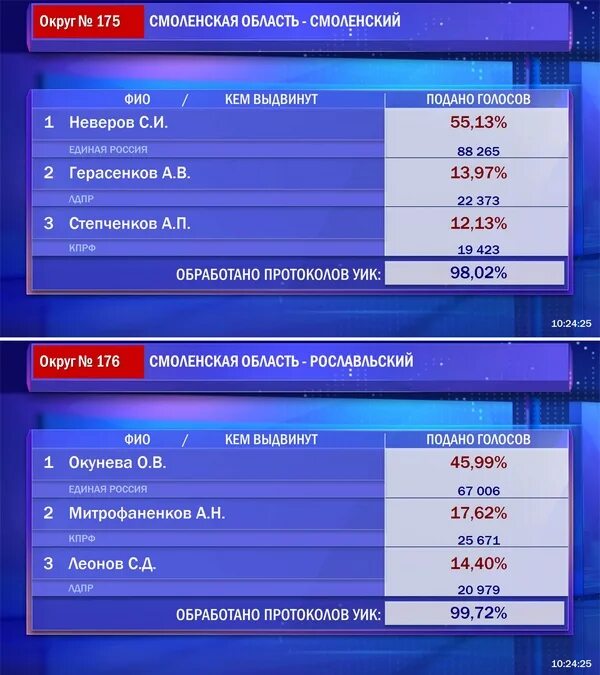 Округ № 175 СМОЛЕНСКАЯ ОБЛАСТЬ - СМОЛЕНСКИЙ

| ФИО / КЕМ ВЫДВИНУТ | ПОДАНО ГОЛОСОВ |
|---|---|
| 1 Неверов С.И. | 55,13% |
| ЕДИНАЯ РОССИЯ | 88 265 |
| 2 Герасенков А.В. | 13,97% |
| ЛДПР | 22 373 |
| 3 Степченков А.П. | 12,13% |
| КПРФ | 19 423 |
| ОБРАБОТАНО ПРОТОКОЛОВ УИК: | 98,02% |

10:24:25

Округ № 176 СМОЛЕНСКАЯ ОБЛАСТЬ - РОСЛАВЛЬСКИЙ

| ФИО / КЕМ ВЫДВИНУТ | ПОДАНО ГОЛОСОВ |
|---|---|
| 1 Окунева О.В. | 45,99% |
| ЕДИНАЯ РОССИЯ | 67 006 |
| 2 Митрофаненков А.Н. | 17,62% |
| КПРФ | 25 671 |
| 3 Леонов С.Д. | 14,40% |
| ЛДПР | 20 979 |
| ОБРАБОТАНО ПРОТОКОЛОВ УИК: | 99,72% |

10:24:25